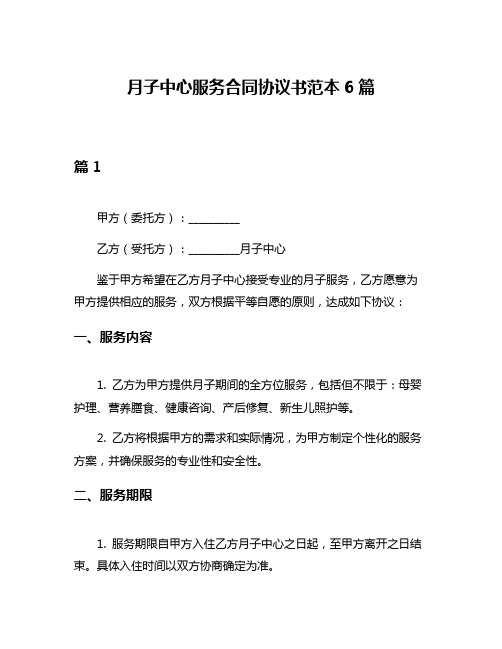 月子中心服务合同协议书范本 6 篇

篇 1

甲方（委托方）：__________

乙方（受托方）：__________月子中心

鉴于甲方希望在乙方月子中心接受专业的月子服务，乙方愿意为甲方提供相应的服务，双方根据平等自愿的原则，达成如下协议：

一、服务内容

1. 乙方为甲方提供月子期间的全方位服务，包括但不限于：母婴护理、营养膳食、健康咨询、产后修复、新生儿照护等。

2. 乙方将根据甲方的需求和实际情况，为甲方制定个性化的服务方案，并确保服务的专业性和安全性。

二、服务期限

1. 服务期限自甲方入住乙方月子中心之日起，至甲方离开之日结束。具体入住时间以双方协商确定为准。